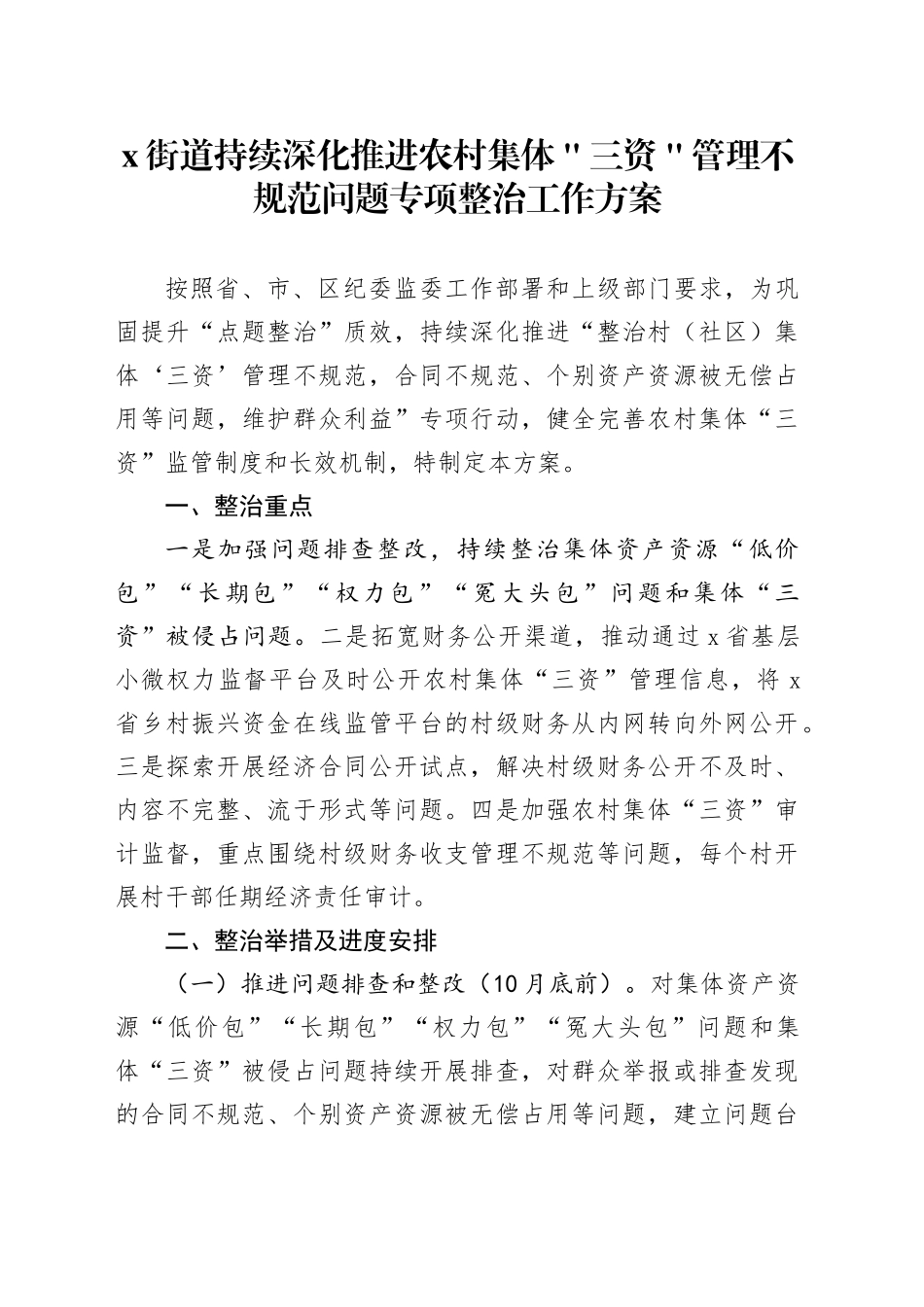 x 街道持续深化推进农村集体"三资"管理不规范问题专项整治工作方案

按照省、市、区纪委监委工作部署和上级部门要求，为巩固提升“点题整治”质效，持续深化推进“整治村（社区）集体‘三资’管理不规范，合同不规范、个别资产资源被无偿占用等问题，维护群众利益”专项行动，健全完善农村集体“三资”监管制度和长效机制，特制定本方案。

一、整治重点

一是加强问题排查整改，持续整治集体资产资源“低价包”“长期包”“权力包”“冤大头包”问题和集体“三资”被侵占问题。二是拓宽财务公开渠道，推动通过 x 省基层小微权力监督平台及时公开农村集体“三资”管理信息，将 x 省乡村振兴资金在线监管平台的村级财务从内网转向外网公开。三是探索开展经济合同公开试点，解决村级财务公开不及时、内容不完整、流于形式等问题。四是加强农村集体“三资”审计监督，重点围绕村级财务收支管理不规范等问题，每个村开展村干部任期经济责任审计。

二、整治举措及进度安排

（一）推进问题排查和整改（10 月底前）。对集体资产资源“低价包”“长期包”“权力包”“冤大头包”问题和集体“三资”被侵占问题持续开展排查，对群众举报或排查发现的合同不规范、个别资产资源被无偿占用等问题，建立问题台